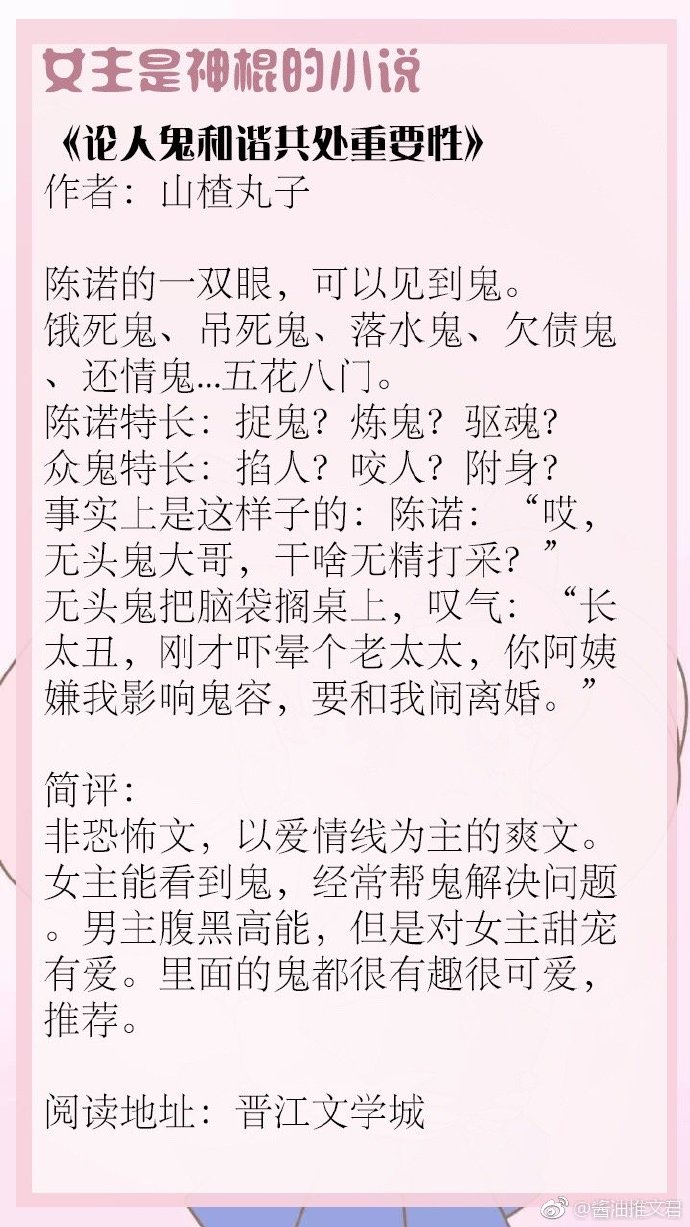 女主是神棍的小说

《论人鬼和谐共处重要性》
作者：山楂丸子

陈诺的一双眼，可以见到鬼。
饿死鬼、吊死鬼、落水鬼、欠债鬼、还情鬼...五花八门。
陈诺特长：捉鬼？炼鬼？驱魂？
众鬼特长：掐人？咬人？附身？
事实上是这样子的：陈诺：“哎，无头鬼大哥，干啥无精打采？”
无头鬼把脑袋搁桌上，叹气：“长太丑，刚才吓晕个老太太，你阿姨嫌我影响鬼容，要和我闹离婚。”

简评：
非恐怖文，以爱情线为主的爽文。女主能看到鬼，经常帮鬼解决问题。男主腹黑高能，但是对女主甜宠有爱。里面的鬼都很有趣很可爱，推荐。

阅读地址：晋江文学城

@酱油推文君